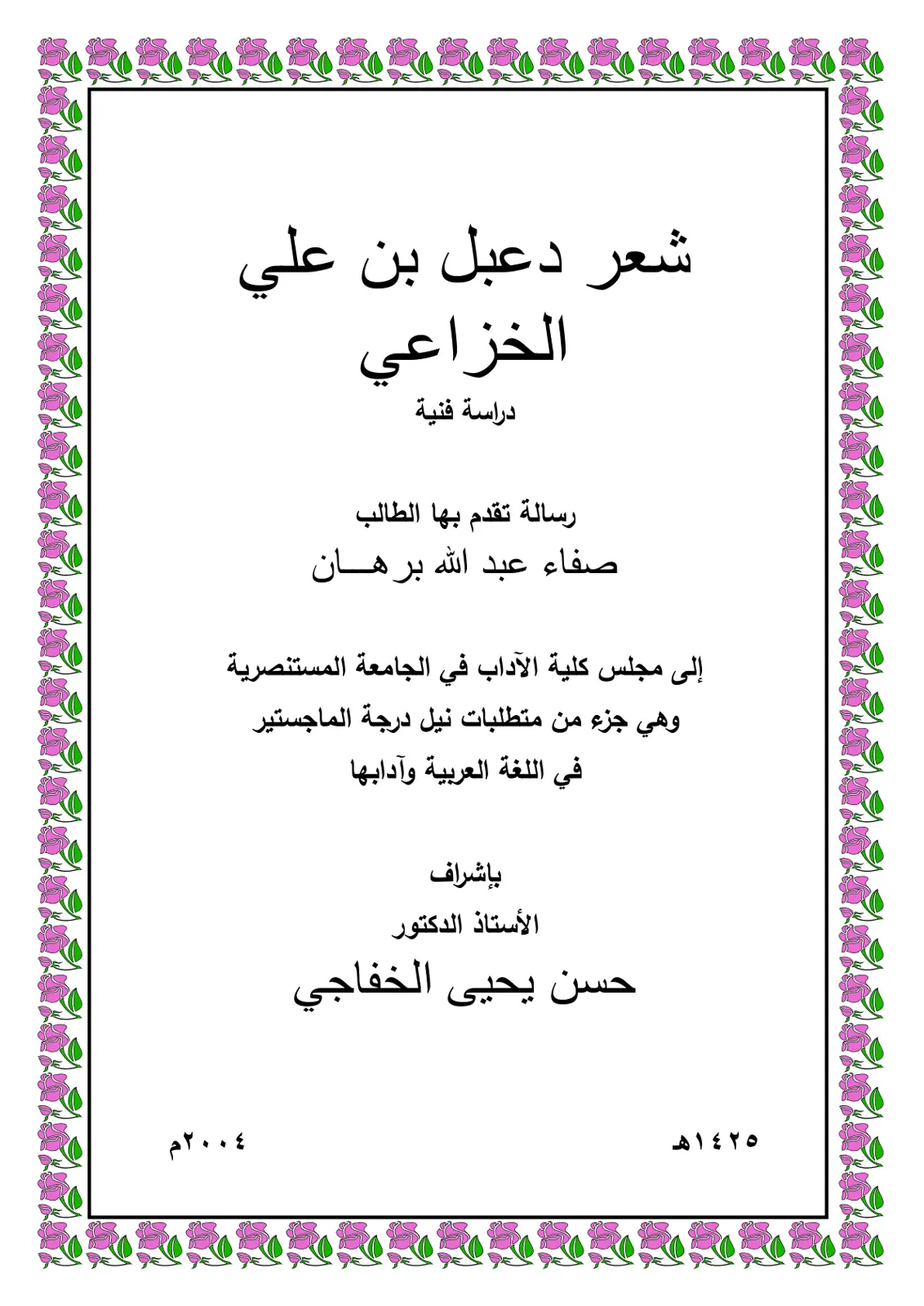 شعر دعبل بن علي الخزاعي
دراسة فنية

رسالة تقدم بها الطالب
صفاء عبد الله برهـــان

إلى مجلس كلية الآداب في الجامعة المستنصرية
وهي جزء من متطلبات نيل درجة الماجستير
في اللغة العربية وآدابها

بإشراف
الأستاذ الدكتور
حسن يحيى الخفاجي

١٤٢٥هـ

٢٠٠٤م